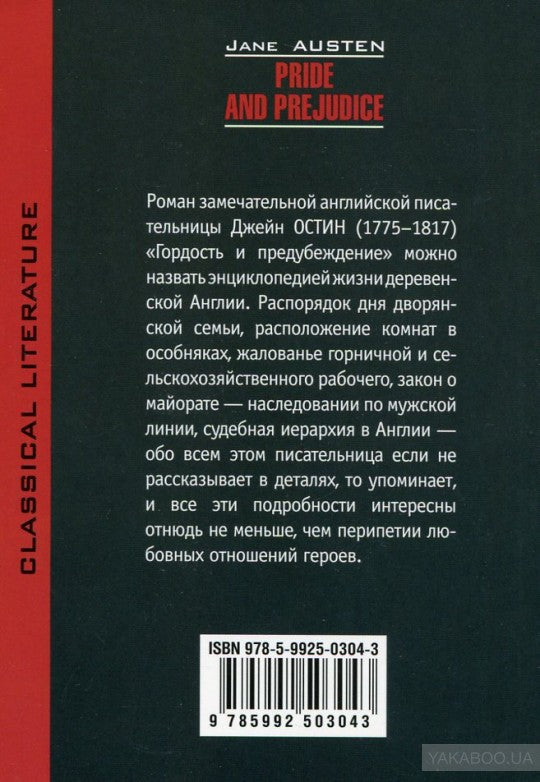 CLASSICAL LITERATURE

JANE AUSTEN
PRIDE AND PREJUDICE

Роман замечательной английской писательницы Джейн ОСТИН (1775–1817) «Гордость и предубеждение» можно назвать энциклопедией жизни деревенской Англии. Распорядок дня дворянской семьи, расположение комнат в особняках, жалованье горничной и сельскохозяйственного рабочего, закон о майорате — наследовании по мужской линии, судебная иерархия в Англии — обо всем этом писательница если не рассказывает в деталях, то упоминает, и все эти подробности интересны отнюдь не меньше, чем перипетии любовных отношений героев.

ISBN 978-5-9925-0304-3

9 785992 503043

YAKABOO.UA